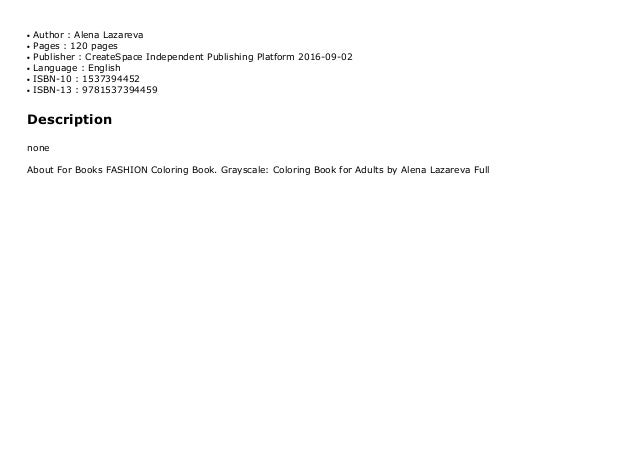 • Author : Alena Lazareva
• Pages : 120 pages
• Publisher : CreateSpace Independent Publishing Platform 2016-09-02
• Language : English
• ISBN-10 : 1537394452
• ISBN-13 : 9781537394459

Description

none

About For Books FASHION Coloring Book. Grayscale: Coloring Book for Adults by Alena Lazareva Full